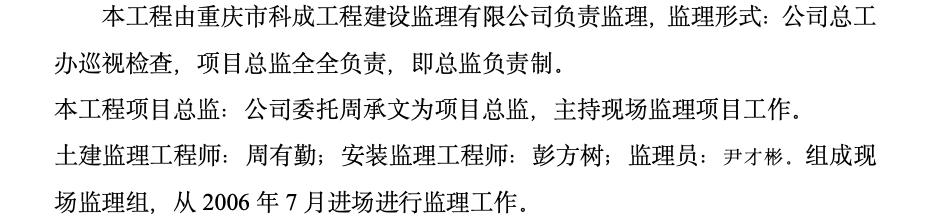 本工程由重庆市科成工程建设监理有限公司负责监理，监理形式：公司总工办巡视检查，项目总监全全负责，即总监负责制。

本工程项目总监：公司委托周承文为项目总监，主持现场监理项目工作。

土建监理工程师：周有勤；安装监理工程师：彭方树；监理员：尹才彬．组成现场监理组，从 2006 年 7 月进场进行监理工作。